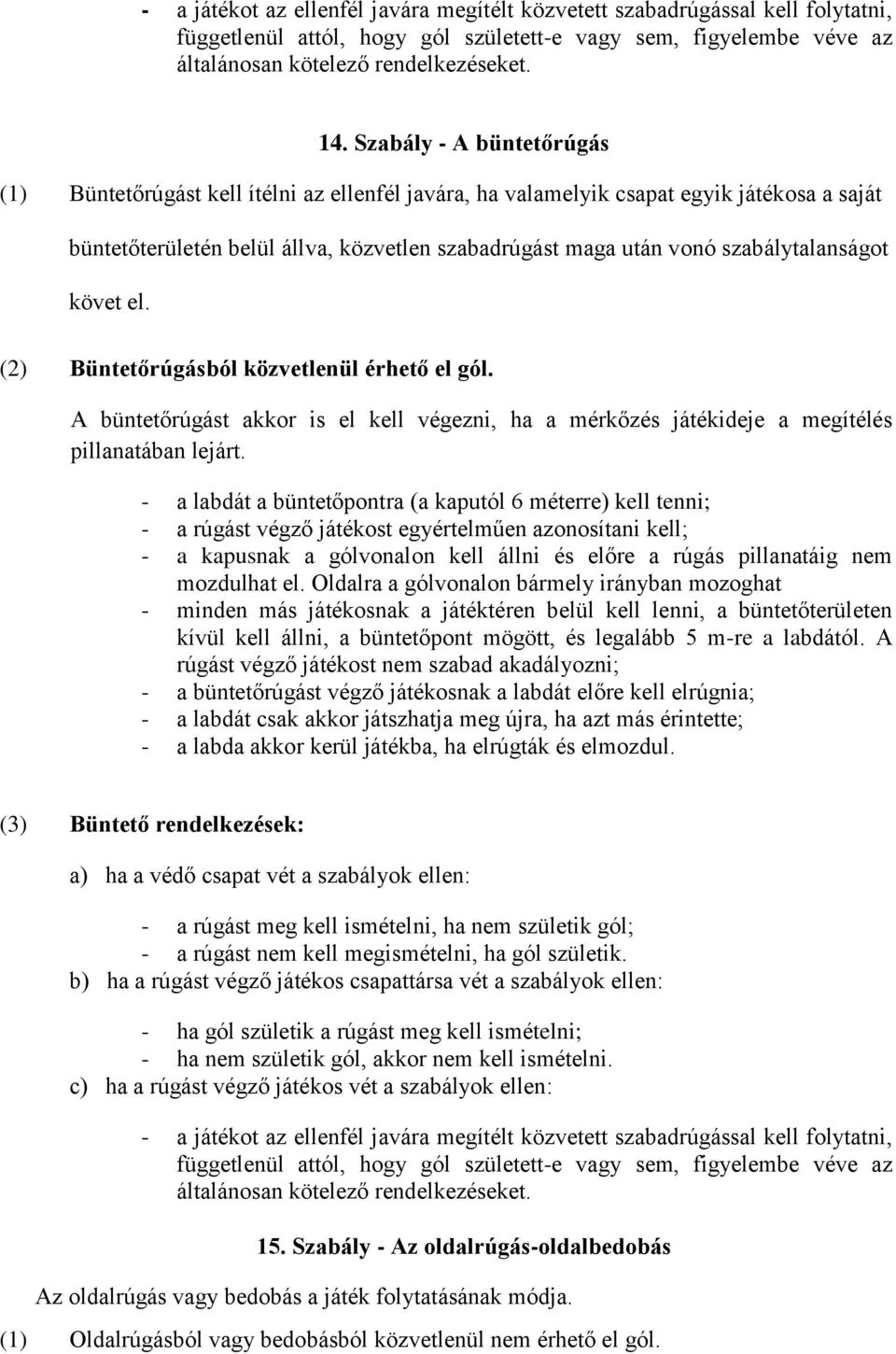 - a játékot az ellenfél javára megítélt közvetett szabadrúgással kell folytatni, függetlenül attól, hogy gól született-e vagy sem, figyelembe véve az általánosan kötelező rendelkezéseket.

14. Szabály - A büntetőrúgás

(1) Büntetőrúgást kell ítélni az ellenfél javára, ha valamelyik csapat egyik játékosa a saját büntetőterületén belül állva, közvetlen szabadrúgást maga után vonó szabálytalanságot követ el.

(2) Büntetőrúgásból közvetlenül érhető el gól.

A büntetőrúgást akkor is el kell végezni, ha a mérkőzés játékideje a megítélés pillanatában lejárt.

- a labdát a büntetőpontra (a kaputól 6 méterre) kell tenni;
- a rúgást végző játékost egyértelműen azonosítani kell;
- a kapusnak a gólvonalon kell állni és előre a rúgás pillanatáig nem mozdulhat el. Oldalra a gólvonalon bármely irányban mozoghat
- minden más játékosnak a játéktéren belül kell lenni, a büntetőterületen kívül kell állni, a büntetőpont mögött, és legalább 5 m-re a labdától. A rúgást végző játékost nem szabad akadályozni;
- a büntetőrúgást végző játékosnak a labdát előre kell elrúgnia;
- a labdát csak akkor játszhatja meg újra, ha azt más érintette;
- a labda akkor kerül játékba, ha elrúgták és elmozdul.

(3) Büntető rendelkezések:

a) ha a védő csapat vét a szabályok ellen:

- a rúgást meg kell ismételni, ha nem születik gól;
- a rúgást nem kell megismételni, ha gól születik.

b) ha a rúgást végző játékos csapattársa vét a szabályok ellen:

- ha gól születik a rúgást meg kell ismételni;
- ha nem születik gól, akkor nem kell ismételni.

c) ha a rúgást végző játékos vét a szabályok ellen:

- a játékot az ellenfél javára megítélt közvetett szabadrúgással kell folytatni, függetlenül attól, hogy gól született-e vagy sem, figyelembe véve az általánosan kötelező rendelkezéseket.

15. Szabály - Az oldalrúgás-oldalbedobás

Az oldalrúgás vagy bedobás a játék folytatásának módja.

(1) Oldalrúgásból vagy bedobásból közvetlenül nem érhető el gól.